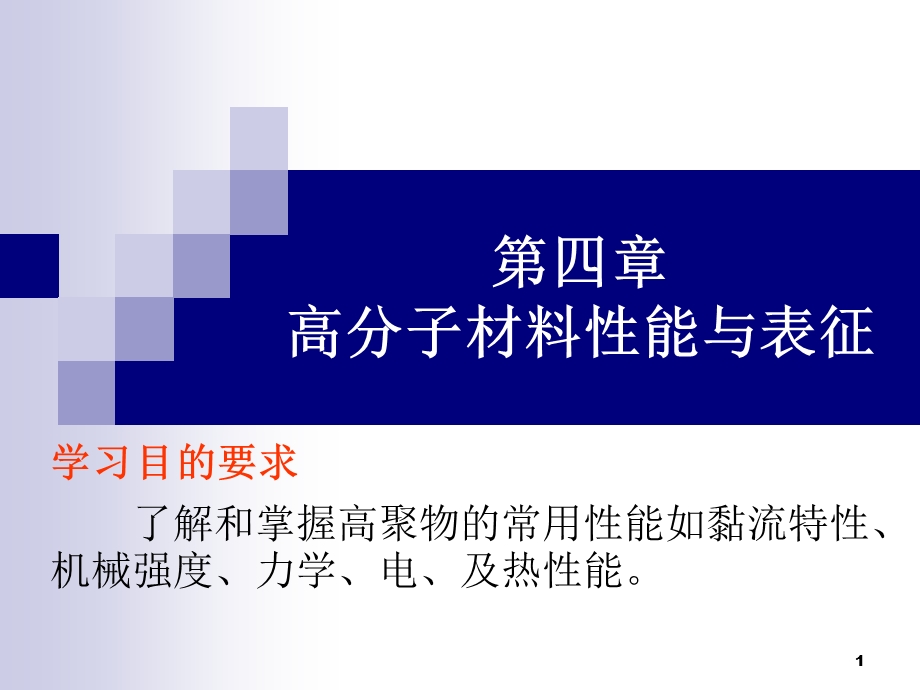 第四章
高分子材料性能与表征

学习目的要求

了解和掌握高聚物的常用性能如黏流特性、机械强度、力学、电、及热性能。

1